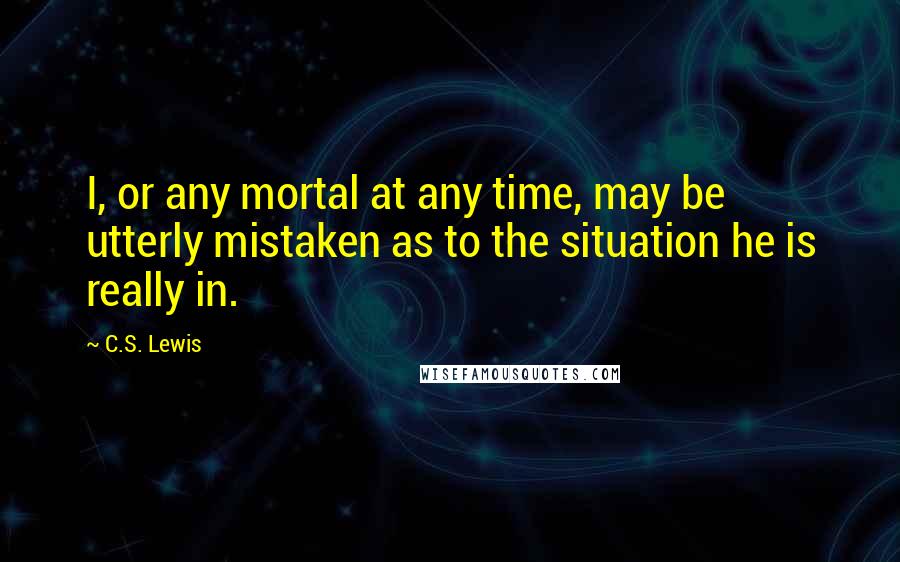 I, or any mortal at any time, may be utterly mistaken as to the situation he is really in.

~ C.S. Lewis

WISEFAMOUSQUOTES.COM